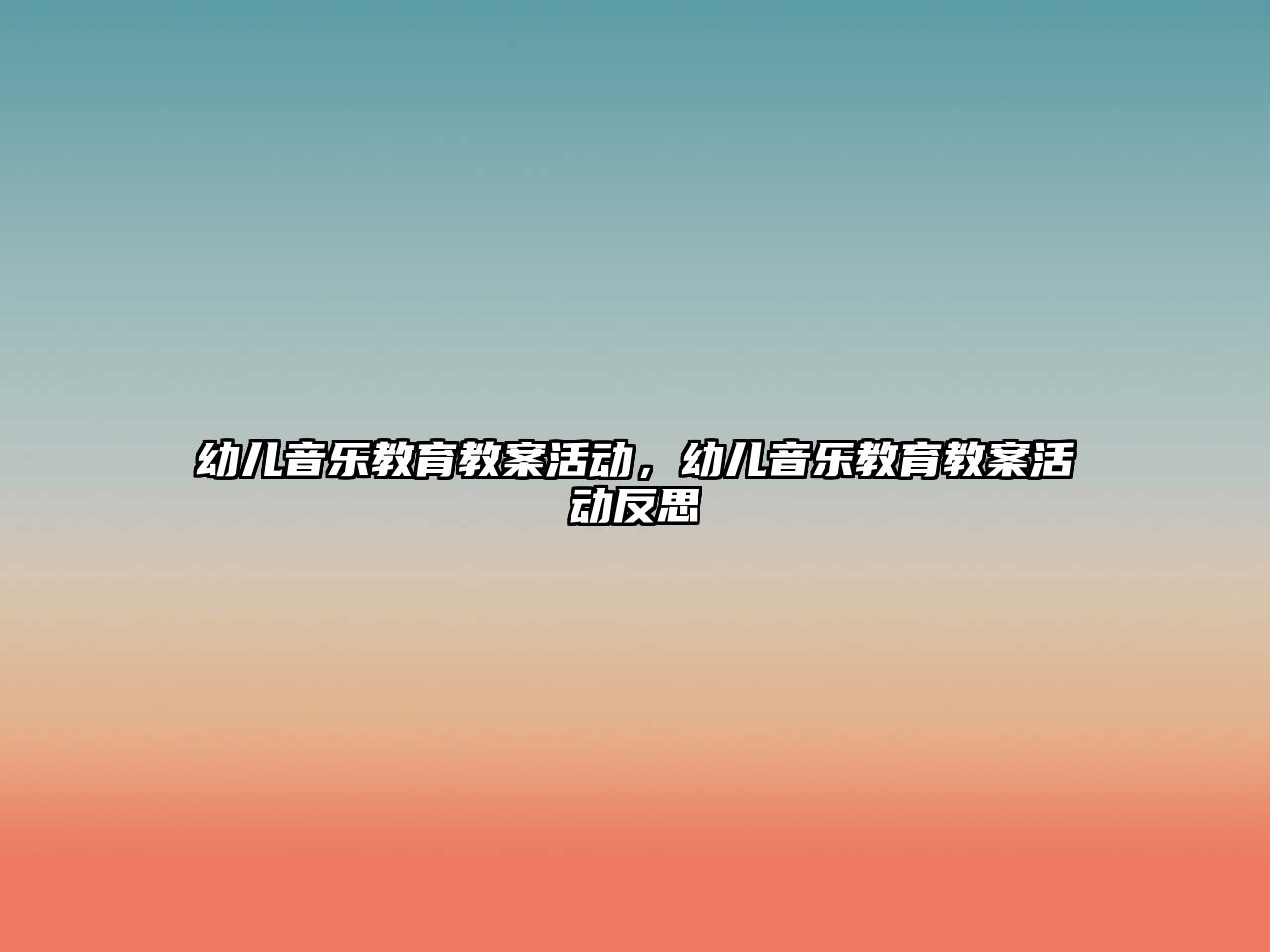 幼儿音乐教育教案活动，幼儿音乐教育教案活动反思